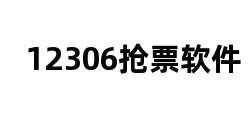 12306抢票软件